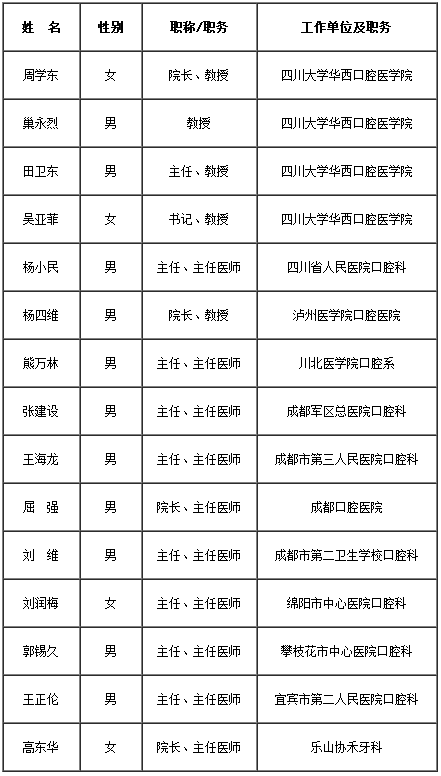 | 姓 名 | 性别 | 职称/职务 | 工作单位及职务 |
|---|---|---|---|
| 周学东 | 女 | 院长、教授 | 四川大学华西口腔医学院 |
| 巢永烈 | 男 | 教授 | 四川大学华西口腔医学院 |
| 田卫东 | 男 | 主任、教授 | 四川大学华西口腔医学院 |
| 吴亚菲 | 女 | 书记、教授 | 四川大学华西口腔医学院 |
| 杨小民 | 男 | 主任、主任医师 | 四川省人民医院口腔科 |
| 杨四维 | 男 | 院长、教授 | 泸州医学院口腔医院 |
| 熊万林 | 男 | 主任、主任医师 | 川北医学院口腔系 |
| 张建设 | 男 | 主任、主任医师 | 成都军区总医院口腔科 |
| 王海龙 | 男 | 主任、主任医师 | 成都市第三人民医院口腔科 |
| 屈 强 | 男 | 院长、主任医师 | 成都口腔医院 |
| 刘 维 | 男 | 主任、主任医师 | 成都市第二卫生学校口腔科 |
| 刘润梅 | 女 | 主任、主任医师 | 绵阳市中心医院口腔科 |
| 郭锡久 | 男 | 主任、主任医师 | 攀枝花市中心医院口腔科 |
| 王正伦 | 男 | 主任、主任医师 | 宜宾市第二人民医院口腔科 |
| 高东华 | 女 | 院长、主任医师 | 乐山协禾牙科 |